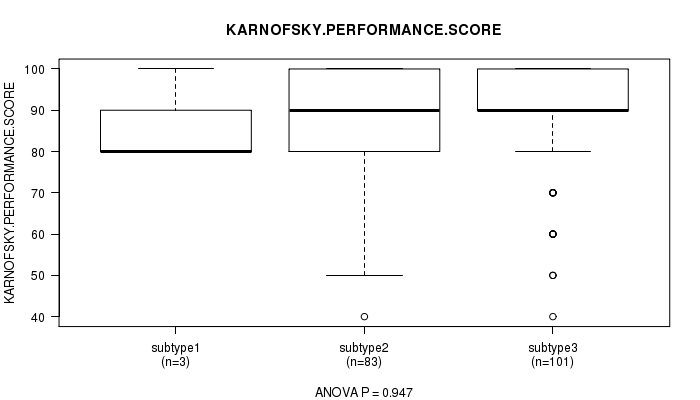 KARNOFSKY.PERFORMANCE.SCORE

KARNOFSKY.PERFORMANCE.SCORE

100
90
80
70
60
50
40

subtype1
(n=3)

subtype2
(n=83)

subtype3
(n=101)

ANOVA P = 0.947